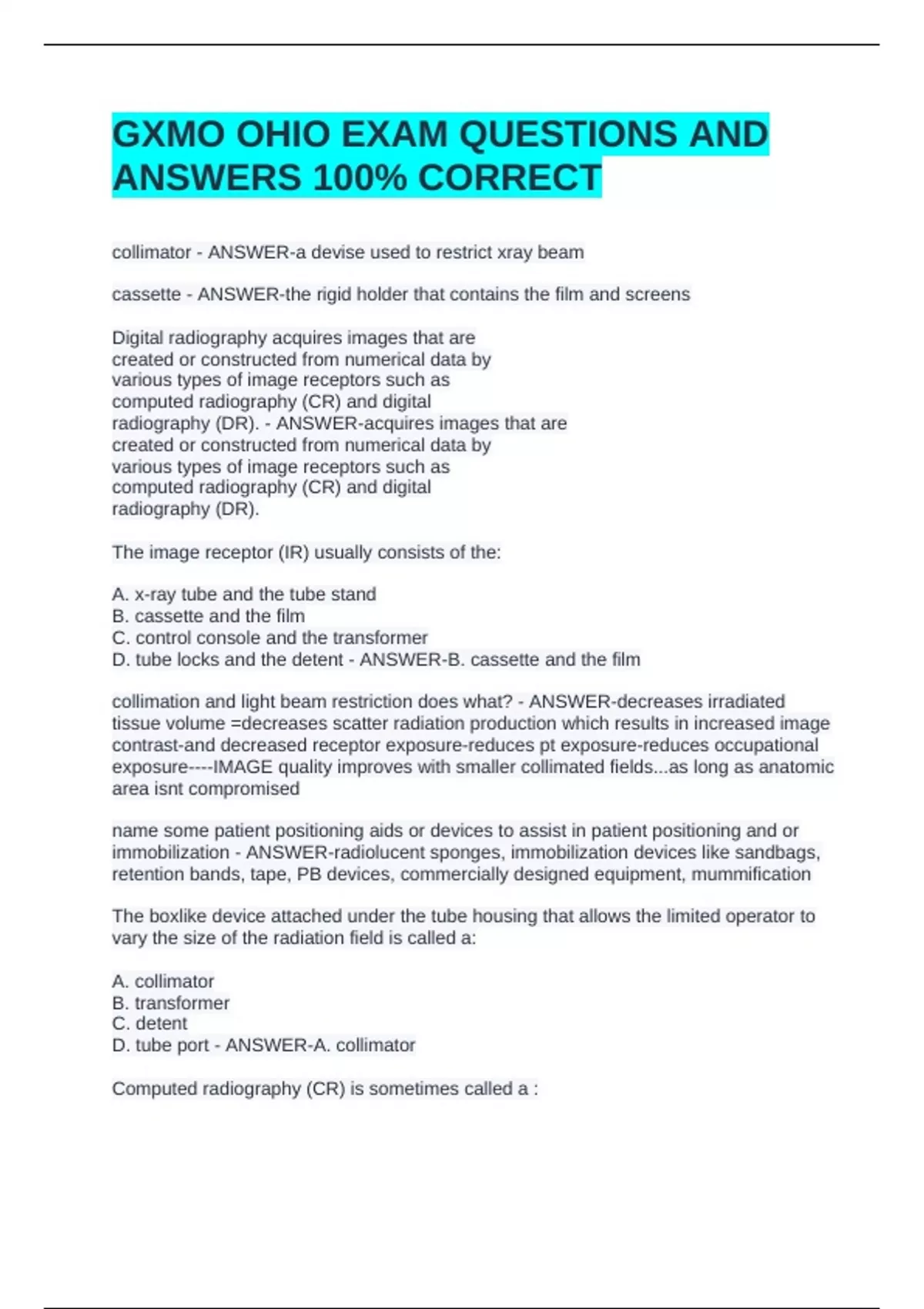 GXMO OHIO EXAM QUESTIONS AND ANSWERS 100% CORRECT

collimator - ANSWER-a devise used to restrict xray beam

cassette - ANSWER-the rigid holder that contains the film and screens

Digital radiography acquires images that are created or constructed from numerical data by various types of image receptors such as computed radiography (CR) and digital radiography (DR). - ANSWER-acquires images that are created or constructed from numerical data by various types of image receptors such as computed radiography (CR) and digital radiography (DR).

The image receptor (IR) usually consists of the:

A. x-ray tube and the tube stand
B. cassette and the film
C. control console and the transformer
D. tube locks and the detent - ANSWER-B. cassette and the film

collimation and light beam restriction does what? - ANSWER-decreases irradiated tissue volume =decreases scatter radiation production which results in increased image contrast-and decreased receptor exposure-reduces pt exposure-reduces occupational exposure----IMAGE quality improves with smaller collimated fields...as long as anatomic area isnt compromised

name some patient positioning aids or devices to assist in patient positioning and or immobilization - ANSWER-radiolucent sponges, immobilization devices like sandbags, retention bands, tape, PB devices, commercially designed equipment, mummification

The boxlike device attached under the tube housing that allows the limited operator to vary the size of the radiation field is called a:

A. collimator
B. transformer
C. detent
D. tube port - ANSWER-A. collimator

Computed radiography (CR) is sometimes called a :